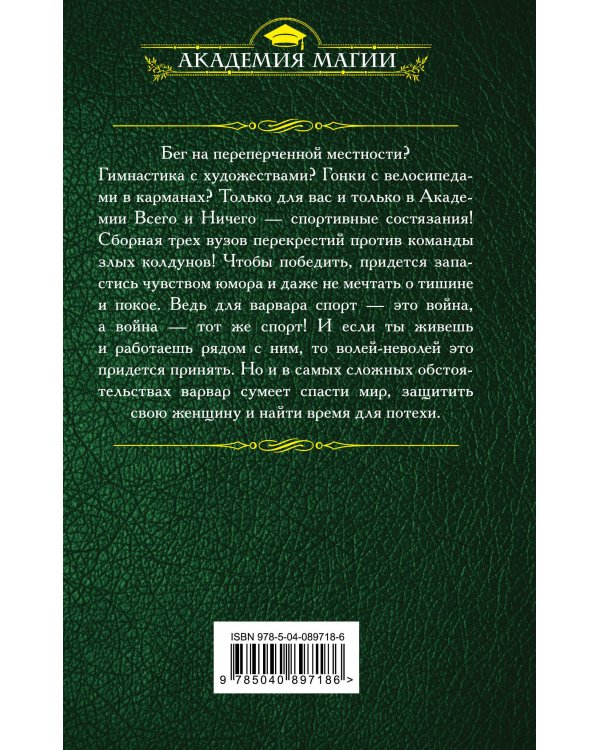 АКАДЕМИЯ МАГИИ

Бег на переперченной местности? Гимнастика с художествами? Гонки с велосипедами в карманах? Только для вас и только в Академии Всего и Ничего — спортивные состязания! Сборная трех вузов перекрестий против команды злых колдунов! Чтобы победить, придется запастись чувством юмора и даже не мечтать о тишине и покое. Ведь для варвара спорт — это война, а война — тот же спорт! И если ты живешь и работаешь рядом с ним, то волей-неволей это придется принять. Но и в самых сложных обстоятельствах варвар сумеет спасти мир, защитить свою женщину и найти время для потехи.

ISBN 978-5-04-089718-6

9 785040 897186 >